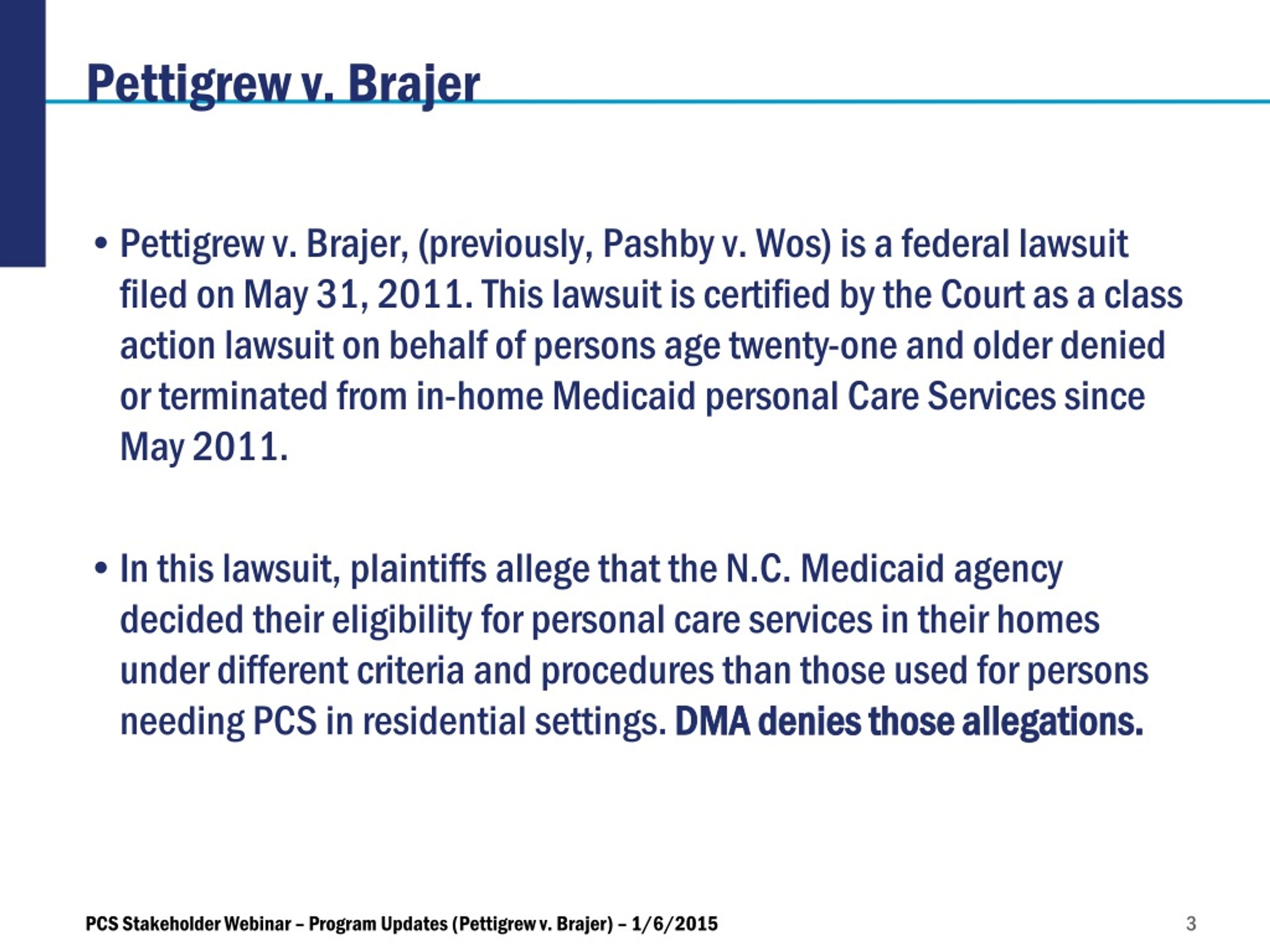 Pettigrew v. Brajer

• Pettigrew v. Brajer, (previously, Pashby v. Wos) is a federal lawsuit filed on May 31, 2011. This lawsuit is certified by the Court as a class action lawsuit on behalf of persons age twenty-one and older denied or terminated from in-home Medicaid personal Care Services since May 2011.

• In this lawsuit, plaintiffs allege that the N.C. Medicaid agency decided their eligibility for personal care services in their homes under different criteria and procedures than those used for persons needing PCS in residential settings. DMA denies those allegations.

PCS Stakeholder Webinar – Program Updates (Pettigrew v. Brajer) – 1/6/2015

3